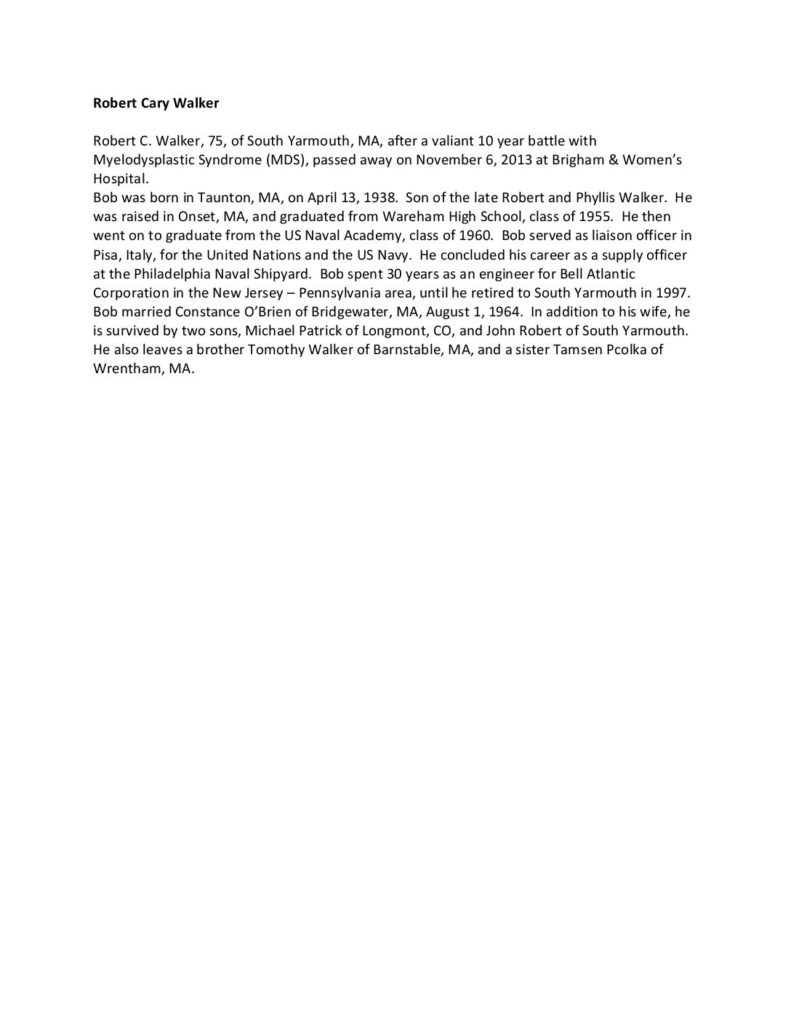 Robert Cary Walker

Robert C. Walker, 75, of South Yarmouth, MA, after a valiant 10 year battle with Myelodysplastic Syndrome (MDS), passed away on November 6, 2013 at Brigham & Women's Hospital.
Bob was born in Taunton, MA, on April 13, 1938. Son of the late Robert and Phyllis Walker. He was raised in Onset, MA, and graduated from Wareham High School, class of 1955. He then went on to graduate from the US Naval Academy, class of 1960. Bob served as liaison officer in Pisa, Italy, for the United Nations and the US Navy. He concluded his career as a supply officer at the Philadelphia Naval Shipyard. Bob spent 30 years as an engineer for Bell Atlantic Corporation in the New Jersey – Pennsylvania area, until he retired to South Yarmouth in 1997. Bob married Constance O'Brien of Bridgewater, MA, August 1, 1964. In addition to his wife, he is survived by two sons, Michael Patrick of Longmont, CO, and John Robert of South Yarmouth. He also leaves a brother Tomothy Walker of Barnstable, MA, and a sister Tamsen Pcolka of Wrentham, MA.